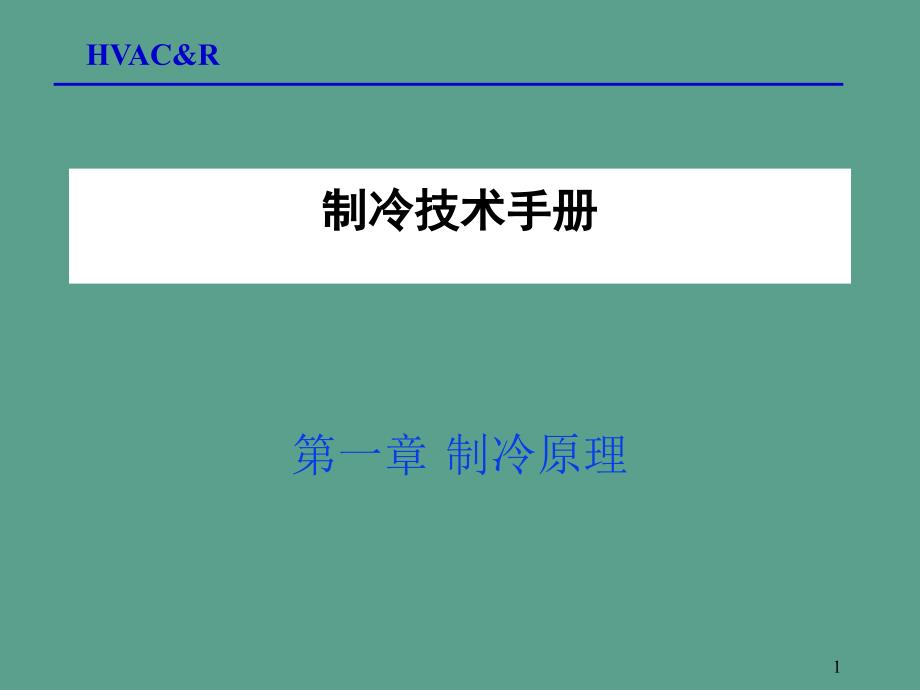 HVAC&R

制冷技术手册

第一章 制冷原理

1